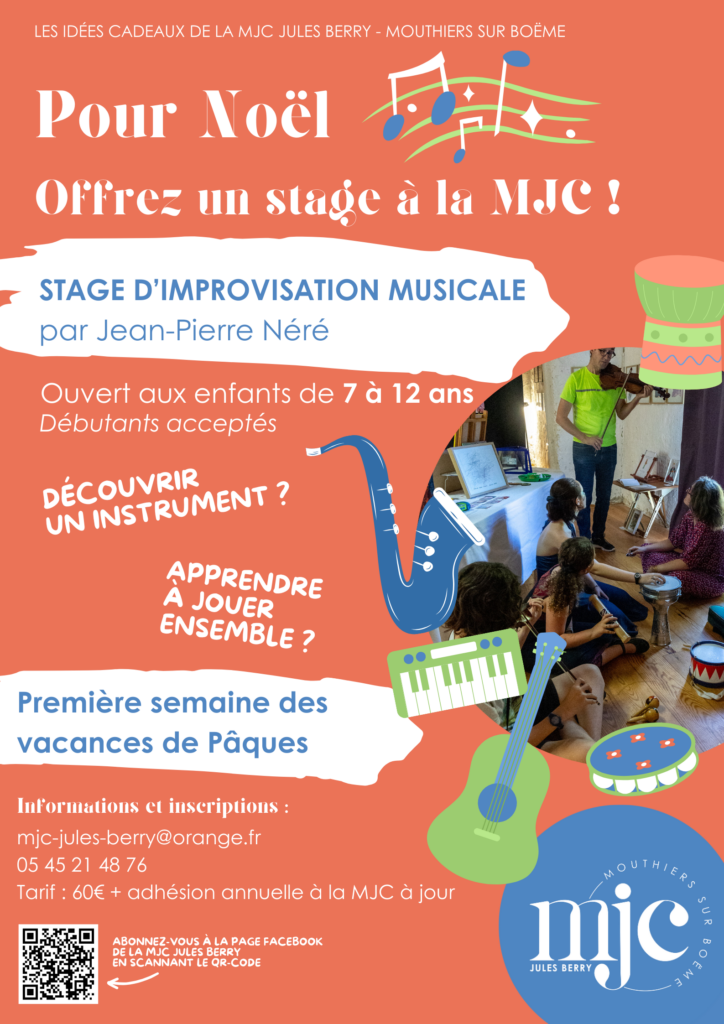 LES IDÉES CADEAUX DE LA MJC JULES BERRY - MOUTHIERS SUR BOËME

Pour Noël

Offrez un stage à la MJC !

STAGE D'IMPROVISATION MUSICALE
par Jean-Pierre Néré

Ouvert aux enfants de 7 à 12 ans
Débutants acceptés

DÉCOUVRIR UN INSTRUMENT ?

APPRENDRE À JOUER ENSEMBLE ?

Première semaine des vacances de Pâques

Informations et inscriptions :
mjc-jules-berry@orange.fr
05 45 21 48 76
Tarif : 60€ + adhésion annuelle à la MJC à jour

ABONNEZ-VOUS À LA PAGE FACEBOOK DE LA MJC JULES BERRY EN SCANNANT LE QR-CODE

MOUTHIERS SUR BOËME
mjc
JULES BERRY